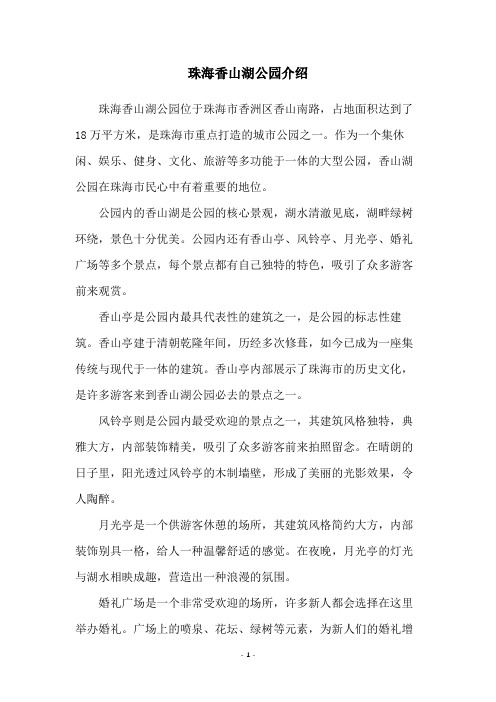 珠海香山湖公园介绍

珠海香山湖公园位于珠海市香洲区香山南路，占地面积达到了18万平方米，是珠海市重点打造的城市公园之一。作为一个集休闲、娱乐、健身、文化、旅游等多功能于一体的大型公园，香山湖公园在珠海市民心中有着重要的地位。

公园内的香山湖是公园的核心景观，湖水清澈见底，湖畔绿树环绕，景色十分优美。公园内还有香山亭、风铃亭、月光亭、婚礼广场等多个景点，每个景点都有自己独特的特色，吸引了众多游客前来观赏。

香山亭是公园内最具代表性的建筑之一，是公园的标志性建筑。香山亭建于清朝乾隆年间，历经多次修葺，如今已成为一座集传统与现代于一体的建筑。香山亭内部展示了珠海市的历史文化，是许多游客来到香山湖公园必去的景点之一。

风铃亭则是公园内最受欢迎的景点之一，其建筑风格独特，典雅大方，内部装饰精美，吸引了众多游客前来拍照留念。在晴朗的日子里，阳光透过风铃亭的木制墙壁，形成了美丽的光影效果，令人陶醉。

月光亭是一个供游客休憩的场所，其建筑风格简约大方，内部装饰别具一格，给人一种温馨舒适的感觉。在夜晚，月光亭的灯光与湖水相映成趣，营造出一种浪漫的氛围。

婚礼广场是一个非常受欢迎的场所，许多新人都会选择在这里举办婚礼。广场上的喷泉、花坛、绿树等元素，为新人们的婚礼增

- 1 -